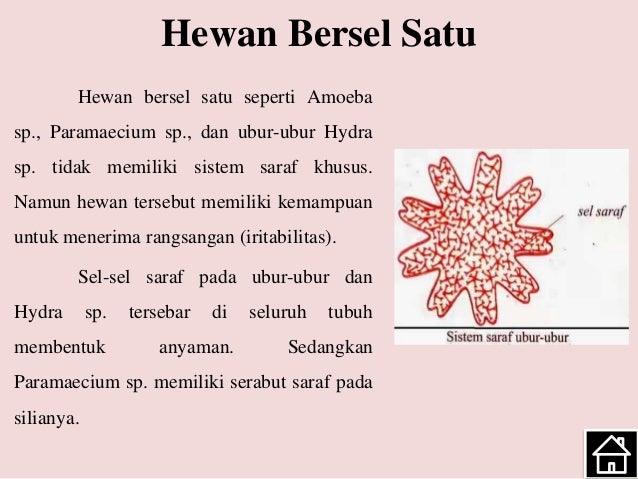 Hewan Bersel Satu

Hewan bersel satu seperti Amoeba sp., Paramaecium sp., dan ubur-ubur Hydra sp. tidak memiliki sistem saraf khusus. Namun hewan tersebut memiliki kemampuan untuk menerima rangsangan (iritabilitas).

Sel-sel saraf pada ubur-ubur dan Hydra sp. tersebar di seluruh tubuh membentuk anyaman. Sedangkan Paramaecium sp. memiliki serabut saraf pada silianya.

sel saraf

Sistem saraf ubur-ubur